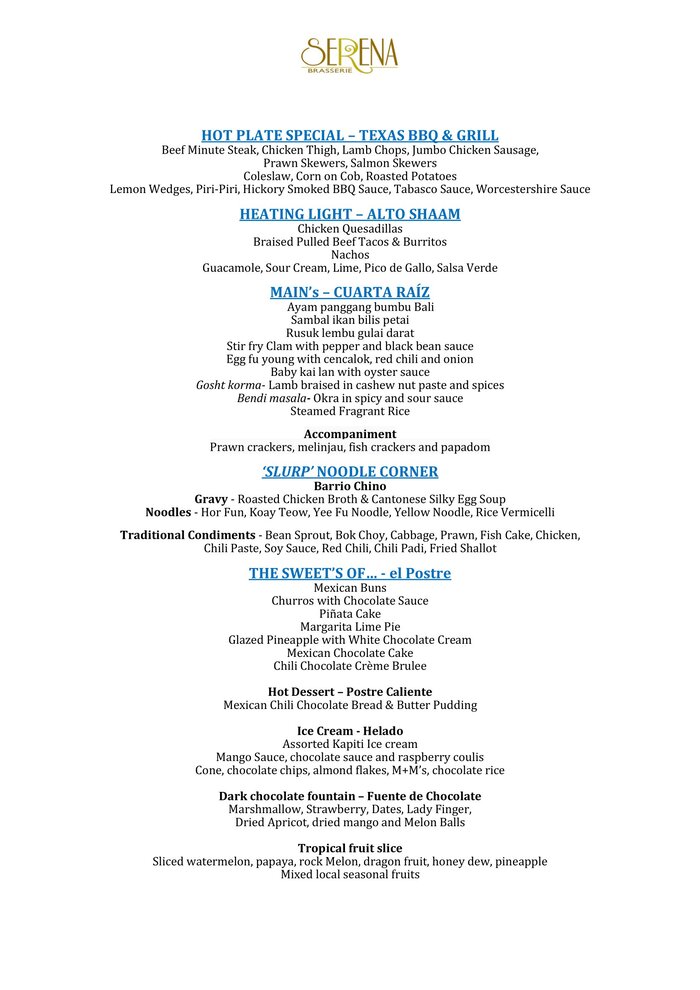 SERENA
BRASSERIE

HOT PLATE SPECIAL – TEXAS BBQ & GRILL
Beef Minute Steak, Chicken Thigh, Lamb Chops, Jumbo Chicken Sausage, Prawn Skewers, Salmon Skewers
Coleslaw, Corn on Cob, Roasted Potatoes
Lemon Wedges, Piri-Piri, Hickory Smoked BBQ Sauce, Tabasco Sauce, Worcestershire Sauce

HEATING LIGHT – ALTO SHAAM
Chicken Quesadillas
Braised Pulled Beef Tacos & Burritos
Nachos
Guacamole, Sour Cream, Lime, Pico de Gallo, Salsa Verde

MAIN's – CUARTA RAÍZ
Ayam panggang bumbu Bali
Sambal ikan bilis petai
Rusuk lembu gulai darat
Stir fry Clam with pepper and black bean sauce
Egg fu young with cencalok, red chili and onion
Baby kai lan with oyster sauce
Gosht korma- Lamb braised in cashew nut paste and spices
Bendi masala- Okra in spicy and sour sauce
Steamed Fragrant Rice

Accompaniment
Prawn crackers, melinjau, fish crackers and papadom

'SLURP' NOODLE CORNER
Barrio Chino
Gravy - Roasted Chicken Broth & Cantonese Silky Egg Soup
Noodles - Hor Fun, Koay Teow, Yee Fu Noodle, Yellow Noodle, Rice Vermicelli

Traditional Condiments - Bean Sprout, Bok Choy, Cabbage, Prawn, Fish Cake, Chicken, Chili Paste, Soy Sauce, Red Chili, Chili Padi, Fried Shallot

THE SWEET'S OF... - el Postre
Mexican Buns
Churros with Chocolate Sauce
Piñata Cake
Margarita Lime Pie
Glazed Pineapple with White Chocolate Cream
Mexican Chocolate Cake
Chili Chocolate Crème Brulee

Hot Dessert – Postre Caliente
Mexican Chili Chocolate Bread & Butter Pudding

Ice Cream - Helado
Assorted Kapiti Ice cream
Mango Sauce, chocolate sauce and raspberry coulis
Cone, chocolate chips, almond flakes, M+M's, chocolate rice

Dark chocolate fountain – Fuente de Chocolate
Marshmallow, Strawberry, Dates, Lady Finger,
Dried Apricot, dried mango and Melon Balls

Tropical fruit slice
Sliced watermelon, papaya, rock Melon, dragon fruit, honey dew, pineapple
Mixed local seasonal fruits